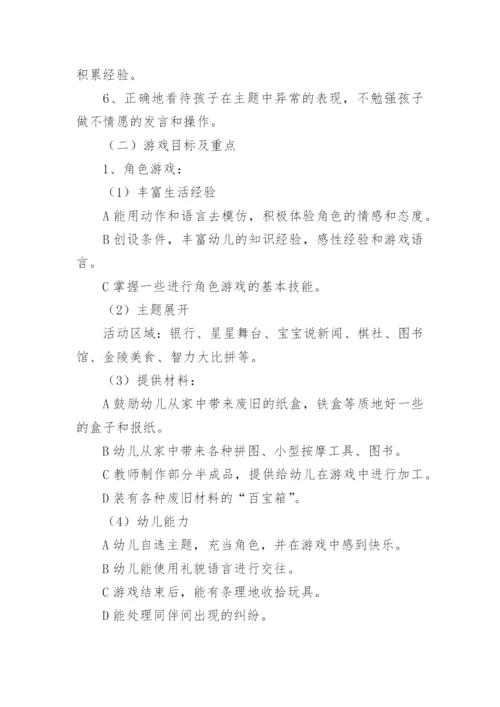 积累经验。

6、正确地看待孩子在主题中异常的表现，不勉强孩子做不情愿的发言和操作。

（二）游戏目标及重点

1、角色游戏：

（1）丰富生活经验

A 能用动作和语言去模仿，积极体验角色的情感和态度。

B 创设条件，丰富幼儿的知识经验，感性经验和游戏语言。

C 掌握一些进行角色游戏的基本技能。

（2）主题展开

活动区域：银行、星星舞台、宝宝说新闻、棋社、图书馆、金陵美食、智力大比拼等。

（3）提供材料：

A 鼓励幼儿从家中带来废旧的纸盒，铁盒等质地好一些的盒子和报纸。

B 幼儿从家中带来各种拼图、小型按摩工具、图书。

C 教师制作部分半成品，提供给幼儿在游戏中进行加工。

D 装有各种废旧材料的“百宝箱”。

（4）幼儿能力

A 幼儿自选主题，充当角色，并在游戏中感到快乐。

B 幼儿能使用礼貌语言进行交往。

C 游戏结束后，能有条理地收拾玩具。

D 能处理同伴间出现的纠纷。